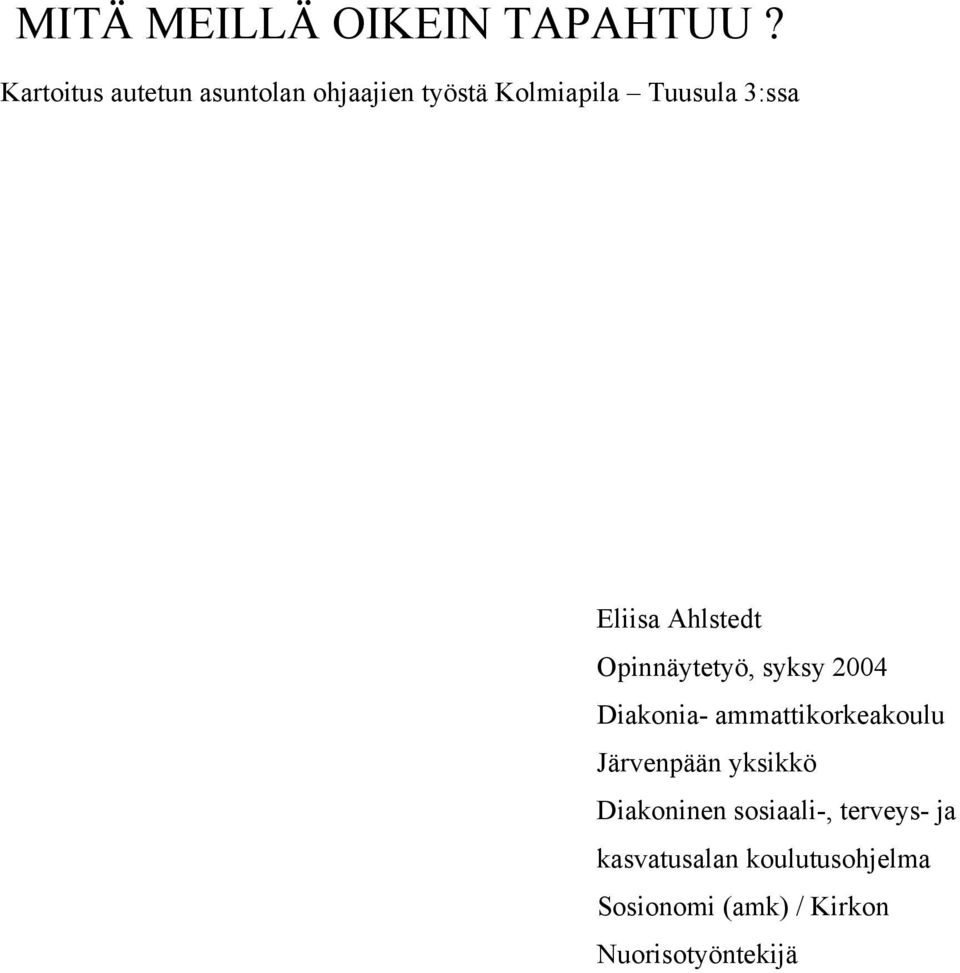 MITÄ MEILLÄ OIKEIN TAPAHTUU ?

Kartoitus autetun asuntolan ohjaajien työstä Kolmiapila – Tuusula 3:ssa

Eliisa Ahlstedt

Opinnäytetyö, syksy 2004

Diakonia- ammattikorkeakoulu

Järvenpään yksikkö

Diakoninen sosiaali-, terveys- ja kasvatusalan koulutusohjelma

Sosionomi (amk) / Kirkon Nuorisotyöntekijä